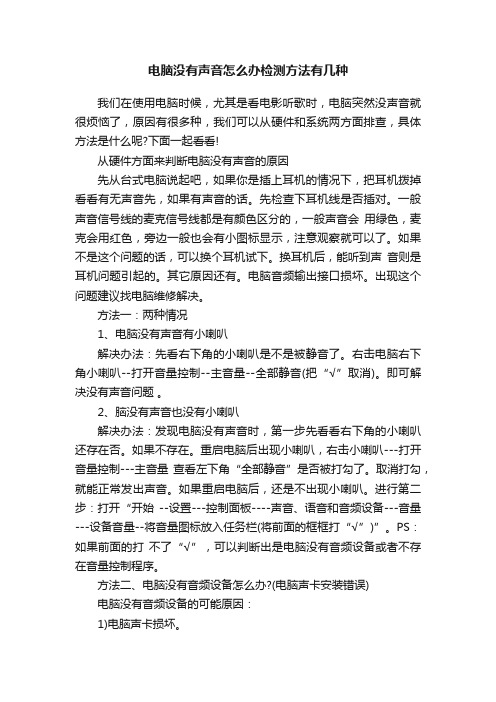 电脑没有声音怎么办检测方法有几种

我们在使用电脑时候，尤其是看电影听歌时，电脑突然没声音就很烦恼了，原因有很多种，我们可以从硬件和系统两方面排查，具体方法是什么呢?下面一起看看!

从硬件方面来判断电脑没有声音的原因

先从台式电脑说起吧，如果你是插上耳机的情况下，把耳机拨掉看看有无声音先，如果有声音的话。先检查下耳机线是否插对。一般声音信号线的麦克信号线都是有颜色区分的，一般声音会 用绿色，麦克会用红色，旁边一般也会有小图标显示，注意观察就可以了。如果不是这个问题的话，可以换个耳机试下。换耳机后，能听到声 音则是耳机问题引起的。其它原因还有。电脑音频输出接口损坏。出现这个问题建议找电脑维修解决。

方法一：两种情况

1、电脑没有声音有小喇叭

解决办法：先看右下角的小喇叭是不是被静音了。右击电脑右下角小喇叭--打开音量控制--主音量--全部静音(把“√”取消)。即可解决没有声音问题 。

2、脑没有声音也没有小喇叭

解决办法：发现电脑没有声音时，第一步先看看右下角的小喇叭还存在否。如果不存在。重启电脑后出现小喇叭，右击小喇叭---打开音量控制---主音量 查看左下角“全部静音”是否被打勾了。取消打勾，就能正常发出声音。如果重启电脑后，还是不出现小喇叭。进行第二步：打开“开始 --设置---控制面板----声音、语音和音频设备---音量---设备音量--将音量图标放入任务栏(将前面的框框打“√”)”。PS：如果前面的打 不了“√”，可以判断出是电脑没有音频设备或者不存在音量控制程序。

方法二、电脑没有音频设备怎么办?(电脑声卡安装错误)

电脑没有音频设备的可能原因：

1)电脑声卡损坏。